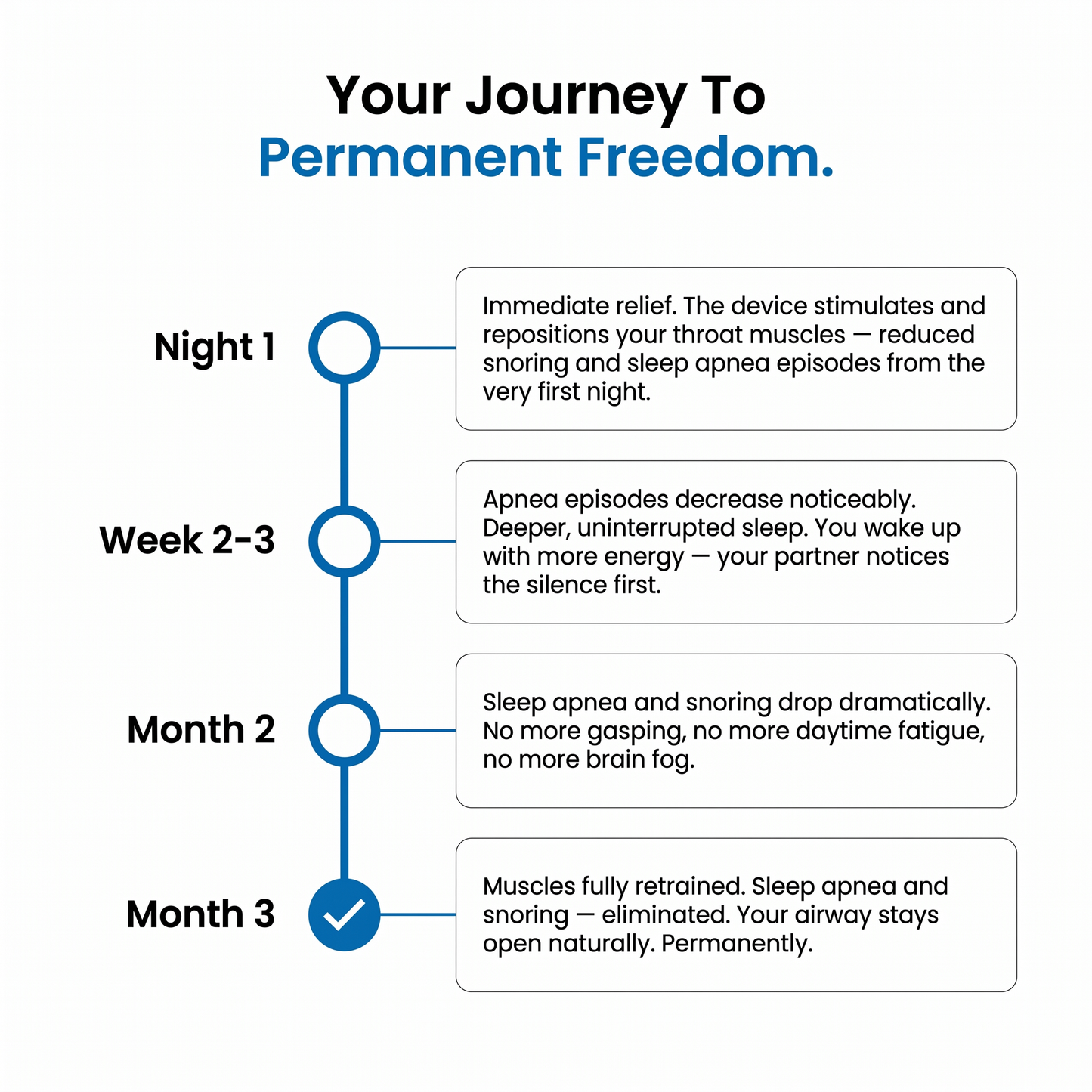 Your Journey To
Permanent Freedom.

Night 1

Immediate relief. The device stimulates and repositions your throat muscles — reduced snoring and sleep apnea episodes from the very first night.

Week 2-3

Apnea episodes decrease noticeably. Deeper, uninterrupted sleep. You wake up with more energy — your partner notices the silence first.

Month 2

Sleep apnea and snoring drop dramatically. No more gasping, no more daytime fatigue, no more brain fog.

Month 3

Muscles fully retrained. Sleep apnea and snoring — eliminated. Your airway stays open naturally. Permanently.